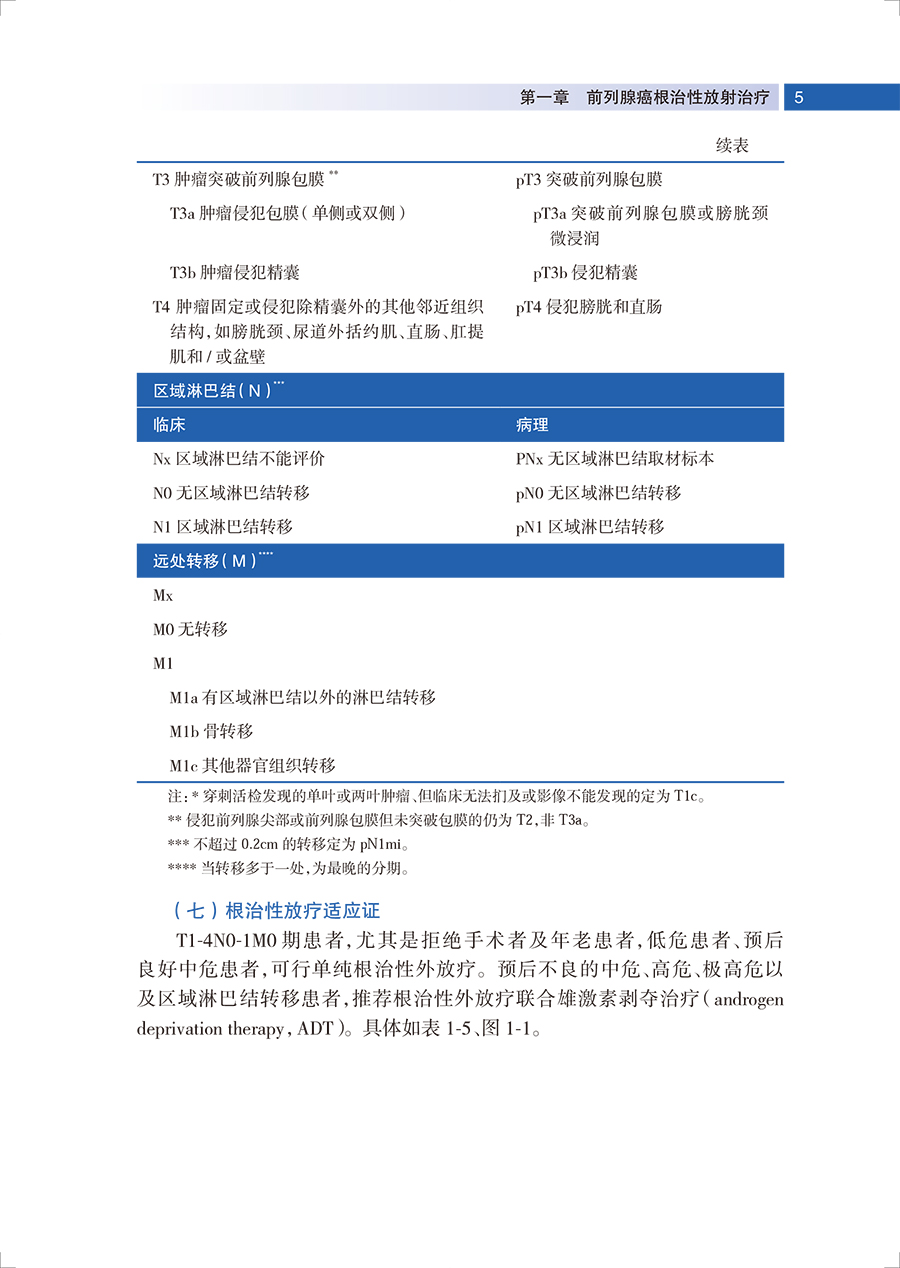 第一章　前列腺癌根治性放射治疗　5

续表

| | |
|---|---|
| T3 肿瘤突破前列腺包膜 ** | pT3 突破前列腺包膜 |
| T3a 肿瘤侵犯包膜（单侧或双侧） | pT3a 突破前列腺包膜或膀胱颈微浸润 |
| T3b 肿瘤侵犯精囊 | pT3b 侵犯精囊 |
| T4 肿瘤固定或侵犯除精囊外的其他邻近组织结构，如膀胱颈、尿道外括约肌、直肠、肛提肌和 / 或盆壁 | pT4 侵犯膀胱和直肠 |
| 区域淋巴结（N）*** | |
| 临床 | 病理 |
| Nx 区域淋巴结不能评价 | PNx 无区域淋巴结取材标本 |
| N0 无区域淋巴结转移 | pN0 无区域淋巴结转移 |
| N1 区域淋巴结转移 | pN1 区域淋巴结转移 |
| 远处转移（M）**** | |
| Mx | |
| M0 无转移 | |
| M1 | |
| M1a 有区域淋巴结以外的淋巴结转移 | |
| M1b 骨转移 | |
| M1c 其他器官组织转移 | |

注：* 穿刺活检发现的单叶或两叶肿瘤、但临床无法扪及或影像不能发现的定为 T1c。
** 侵犯前列腺尖部或前列腺包膜但未突破包膜的仍为 T2，非 T3a。
*** 不超过 0.2cm 的转移定为 pN1mi。
**** 当转移多于一处，为最晚的分期。

（七）根治性放疗适应证

T1-4N0-1M0 期患者，尤其是拒绝手术者及年老患者，低危患者、预后良好中危患者，可行单纯根治性外放疗。预后不良的中危、高危、极高危以及区域淋巴结转移患者，推荐根治性外放疗联合雄激素剥夺治疗（androgen deprivation therapy，ADT）。具体如表 1-5、图 1-1。